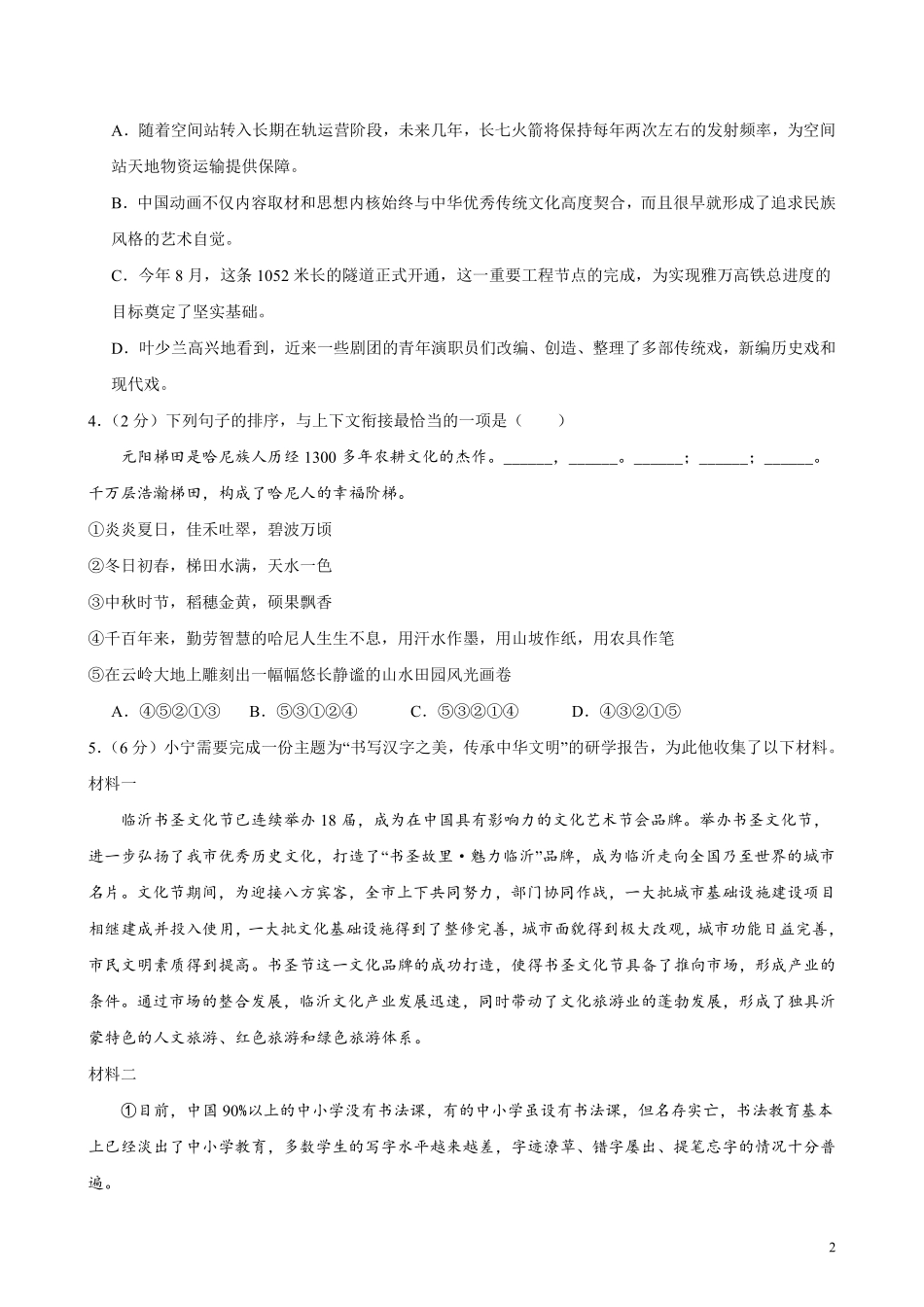 A．随着空间站转入长期在轨运营阶段，未来几年，长七火箭将保持每年两次左右的发射频率，为空间站天地物资运输提供保障。

B．中国动画不仅内容取材和思想内核始终与中华优秀传统文化高度契合，而且很早就形成了追求民族风格的艺术自觉。

C．今年8月，这条1052米长的隧道正式开通，这一重要工程节点的完成，为实现雅万高铁总进度的目标奠定了坚实基础。

D．叶少兰高兴地看到，近来一些剧团的青年演职员们改编、创造、整理了多部传统戏，新编历史戏和现代戏。

4．（2分）下列句子的排序，与上下文衔接最恰当的一项是（　　）

元阳梯田是哈尼族人历经1300多年农耕文化的杰作。______，______。______；______；______。千万层浩瀚梯田，构成了哈尼人的幸福阶梯。

①炎炎夏日，佳禾吐翠，碧波万顷

②冬日初春，梯田水满，天水一色

③中秋时节，稻穗金黄，硕果飘香

④千百年来，勤劳智慧的哈尼人生生不息，用汗水作墨，用山坡作纸，用农具作笔

⑤在云岭大地上雕刻出一幅幅悠长静谧的山水田园风光画卷

A．④⑤②①③　B．⑤③①②④　C．⑤③②①④　D．④③②①⑤

5．（6分）小宁需要完成一份主题为“书写汉字之美，传承中华文明”的研学报告，为此他收集了以下材料。

材料一

临沂书圣文化节已连续举办18届，成为在中国具有影响力的文化艺术节会品牌。举办书圣文化节，进一步弘扬了我市优秀历史文化，打造了“书圣故里•魅力临沂”品牌，成为临沂走向全国乃至世界的城市名片。文化节期间，为迎接八方宾客，全市上下共同努力，部门协同作战，一大批城市基础设施建设项目相继建成并投入使用，一大批文化基础设施得到了整修完善，城市面貌得到极大改观，城市功能日益完善，市民文明素质得到提高。书圣节这一文化品牌的成功打造，使得书圣文化节具备了推向市场，形成产业的条件。通过市场的整合发展，临沂文化产业发展迅速，同时带动了文化旅游业的蓬勃发展，形成了独具沂蒙特色的人文旅游、红色旅游和绿色旅游体系。

材料二

①目前，中国90%以上的中小学没有书法课，有的中小学虽设有书法课，但名存实亡，书法教育基本上已经淡出了中小学教育，多数学生的写字水平越来越差，字迹潦草、错字屡出、提笔忘字的情况十分普遍。

2